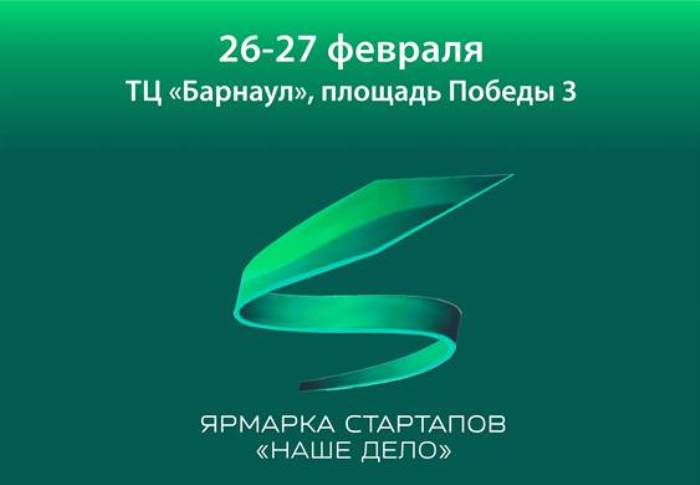 26-27 февраля
ТЦ «Барнаул», площадь Победы 3

ЯРМАРКА СТАРТАПОВ
«НАШЕ ДЕЛО»